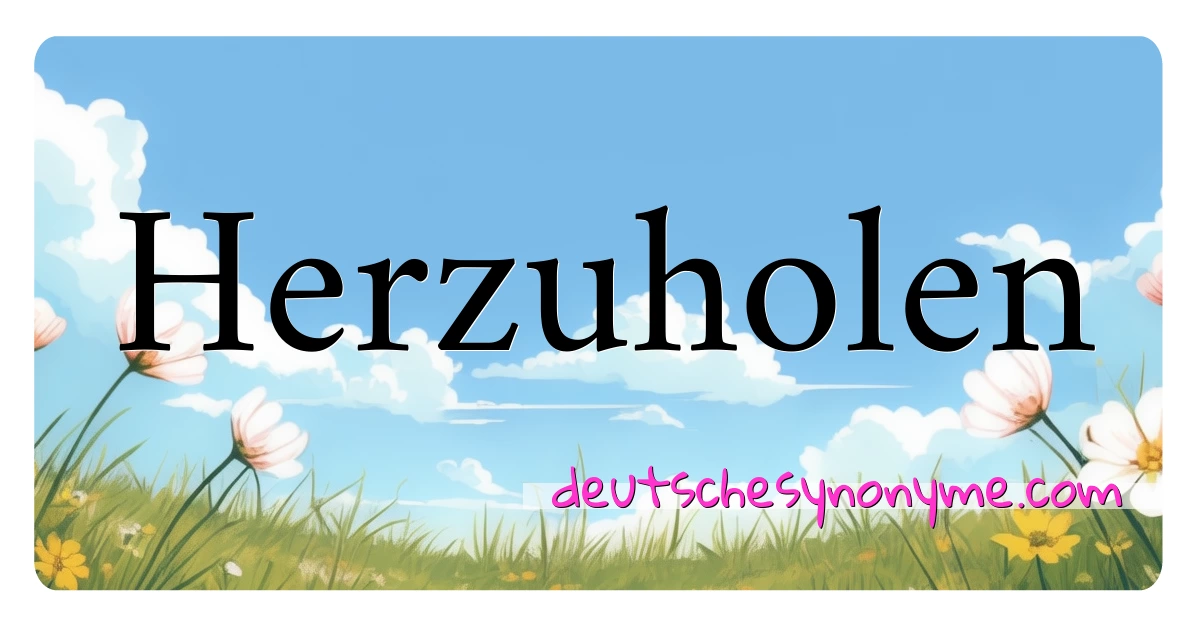 Herzuholen

deutschesynonyme.com